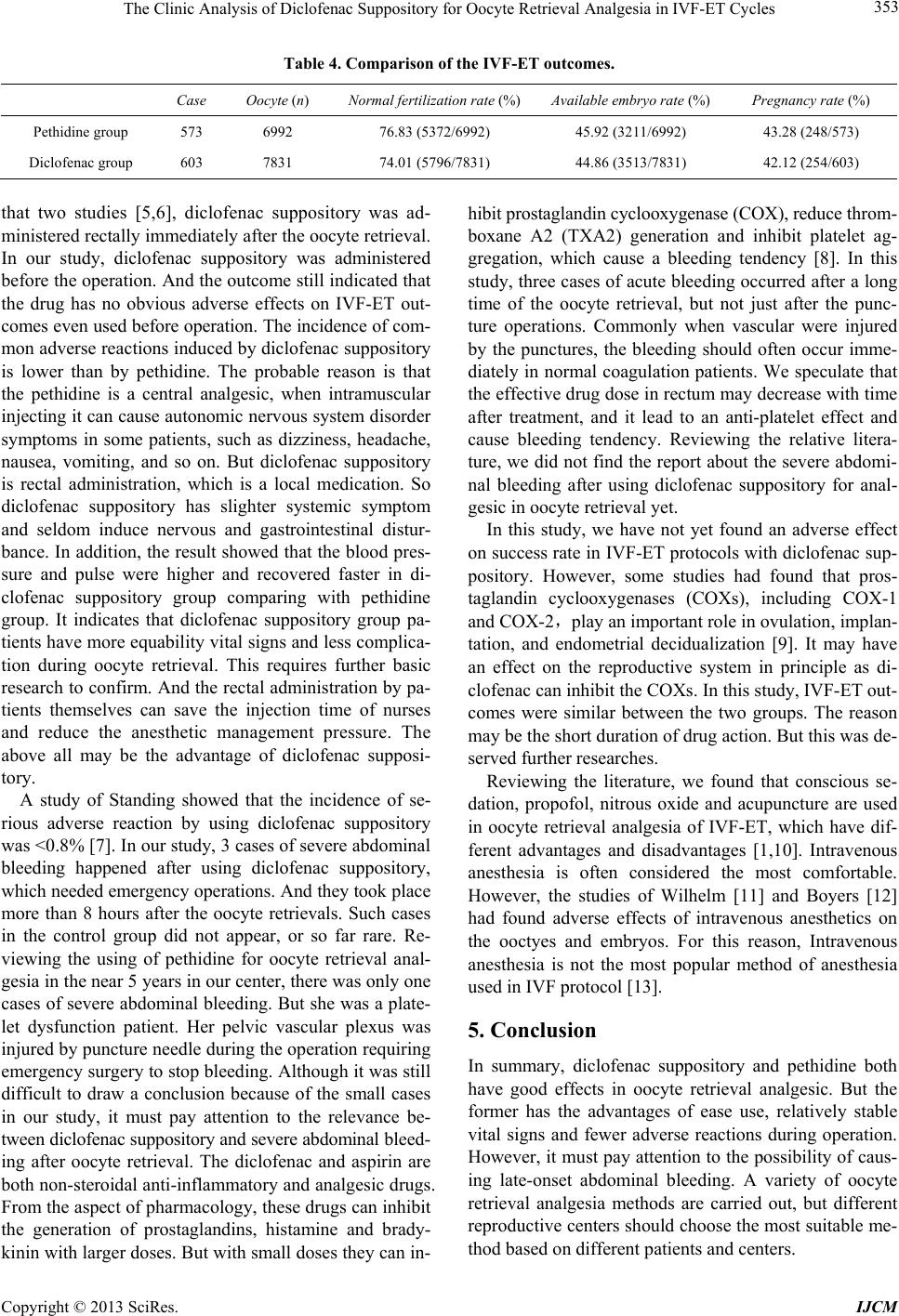 The Clinic Analysis of Diclofenac Suppository for Oocyte Retrieval Analgesia in IVF-ET Cycles 353

Table 4. Comparison of the IVF-ET outcomes.

| | Case | Oocyte (n) | Normal fertilization rate (%) | Available embryo rate (%) | Pregnancy rate (%) |
|---|---|---|---|---|---|
| Pethidine group | 573 | 6992 | 76.83 (5372/6992) | 45.92 (3211/6992) | 43.28 (248/573) |
| Diclofenac group | 603 | 7831 | 74.01 (5796/7831) | 44.86 (3513/7831) | 42.12 (254/603) |

that two studies [5,6], diclofenac suppository was administered rectally immediately after the oocyte retrieval. In our study, diclofenac suppository was administered before the operation. And the outcome still indicated that the drug has no obvious adverse effects on IVF-ET outcomes even used before operation. The incidence of common adverse reactions induced by diclofenac suppository is lower than by pethidine. The probable reason is that the pethidine is a central analgesic, when intramuscular injecting it can cause autonomic nervous system disorder symptoms in some patients, such as dizziness, headache, nausea, vomiting, and so on. But diclofenac suppository is rectal administration, which is a local medication. So diclofenac suppository has slighter systemic symptom and seldom induce nervous and gastrointestinal disturbance. In addition, the result showed that the blood pressure and pulse were higher and recovered faster in diclofenac suppository group comparing with pethidine group. It indicates that diclofenac suppository group patients have more equability vital signs and less complication during oocyte retrieval. This requires further basic research to confirm. And the rectal administration by patients themselves can save the injection time of nurses and reduce the anesthetic management pressure. The above all may be the advantage of diclofenac suppository.

A study of Standing showed that the incidence of serious adverse reaction by using diclofenac suppository was <0.8% [7]. In our study, 3 cases of severe abdominal bleeding happened after using diclofenac suppository, which needed emergency operations. And they took place more than 8 hours after the oocyte retrievals. Such cases in the control group did not appear, or so far rare. Reviewing the using of pethidine for oocyte retrieval analgesia in the near 5 years in our center, there was only one cases of severe abdominal bleeding. But she was a platelet dysfunction patient. Her pelvic vascular plexus was injured by puncture needle during the operation requiring emergency surgery to stop bleeding. Although it was still difficult to draw a conclusion because of the small cases in our study, it must pay attention to the relevance between diclofenac suppository and severe abdominal bleeding after oocyte retrieval. The diclofenac and aspirin are both non-steroidal anti-inflammatory and analgesic drugs. From the aspect of pharmacology, these drugs can inhibit the generation of prostaglandins, histamine and bradykinin with larger doses. But with small doses they can inhibit prostaglandin cyclooxygenase (COX), reduce thromboxane A2 (TXA2) generation and inhibit platelet aggregation, which cause a bleeding tendency [8]. In this study, three cases of acute bleeding occurred after a long time of the oocyte retrieval, but not just after the puncture operations. Commonly when vascular were injured by the punctures, the bleeding should often occur immediately in normal coagulation patients. We speculate that the effective drug dose in rectum may decrease with time after treatment, and it lead to an anti-platelet effect and cause bleeding tendency. Reviewing the relative literature, we did not find the report about the severe abdominal bleeding after using diclofenac suppository for analgesic in oocyte retrieval yet.

In this study, we have not yet found an adverse effect on success rate in IVF-ET protocols with diclofenac suppository. However, some studies had found that prostaglandin cyclooxygenases (COXs), including COX-1 and COX-2，play an important role in ovulation, implantation, and endometrial decidualization [9]. It may have an effect on the reproductive system in principle as diclofenac can inhibit the COXs. In this study, IVF-ET outcomes were similar between the two groups. The reason may be the short duration of drug action. But this was deserved further researches.

Reviewing the literature, we found that conscious sedation, propofol, nitrous oxide and acupuncture are used in oocyte retrieval analgesia of IVF-ET, which have different advantages and disadvantages [1,10]. Intravenous anesthesia is often considered the most comfortable. However, the studies of Wilhelm [11] and Boyers [12] had found adverse effects of intravenous anesthetics on the ooctyes and embryos. For this reason, Intravenous anesthesia is not the most popular method of anesthesia used in IVF protocol [13].

5. Conclusion

In summary, diclofenac suppository and pethidine both have good effects in oocyte retrieval analgesic. But the former has the advantages of ease use, relatively stable vital signs and fewer adverse reactions during operation. However, it must pay attention to the possibility of causing late-onset abdominal bleeding. A variety of oocyte retrieval analgesia methods are carried out, but different reproductive centers should choose the most suitable method based on different patients and centers.

Copyright © 2013 SciRes. IJCM